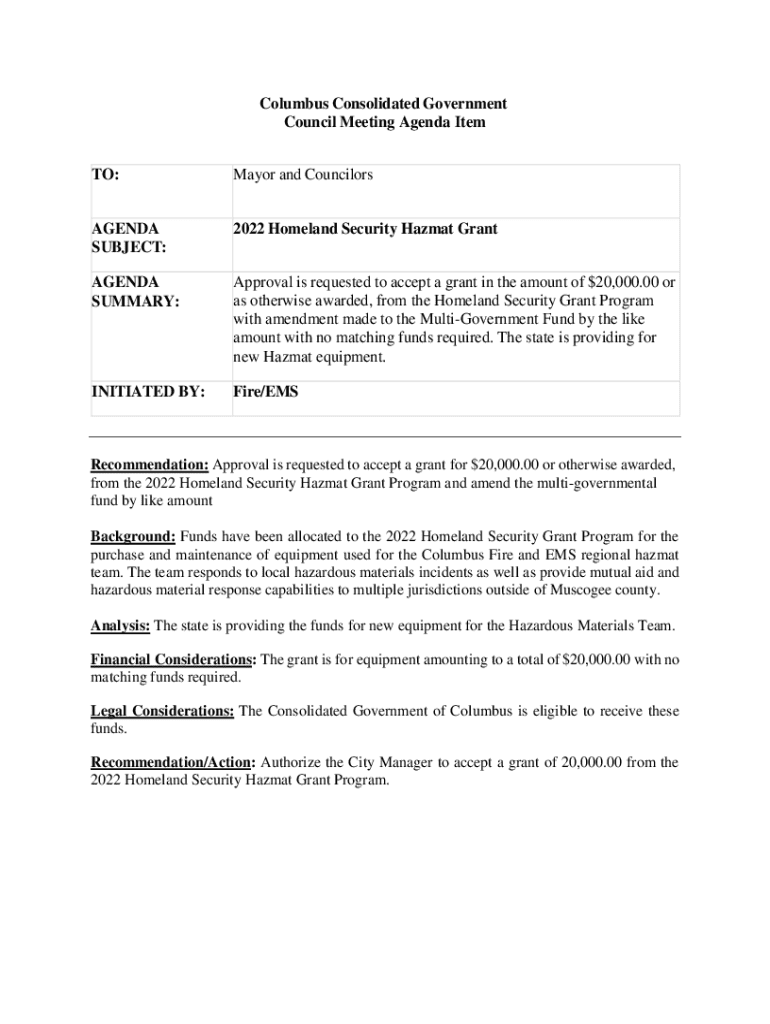 Columbus Consolidated Government
Council Meeting Agenda Item

| TO: | Mayor and Councilors |
|---|---|
| AGENDA SUBJECT: | 2022 Homeland Security Hazmat Grant |
| AGENDA SUMMARY: | Approval is requested to accept a grant in the amount of \$20,000.00 or as otherwise awarded, from the Homeland Security Grant Program with amendment made to the Multi-Government Fund by the like amount with no matching funds required. The state is providing for new Hazmat equipment. |
| INITIATED BY: | Fire/EMS |

Recommendation: Approval is requested to accept a grant for \$20,000.00 or otherwise awarded, from the 2022 Homeland Security Hazmat Grant Program and amend the multi-governmental fund by like amount

Background: Funds have been allocated to the 2022 Homeland Security Grant Program for the purchase and maintenance of equipment used for the Columbus Fire and EMS regional hazmat team. The team responds to local hazardous materials incidents as well as provide mutual aid and hazardous material response capabilities to multiple jurisdictions outside of Muscogee county.

Analysis: The state is providing the funds for new equipment for the Hazardous Materials Team.

Financial Considerations: The grant is for equipment amounting to a total of \$20,000.00 with no matching funds required.

Legal Considerations: The Consolidated Government of Columbus is eligible to receive these funds.

Recommendation/Action: Authorize the City Manager to accept a grant of 20,000.00 from the 2022 Homeland Security Hazmat Grant Program.